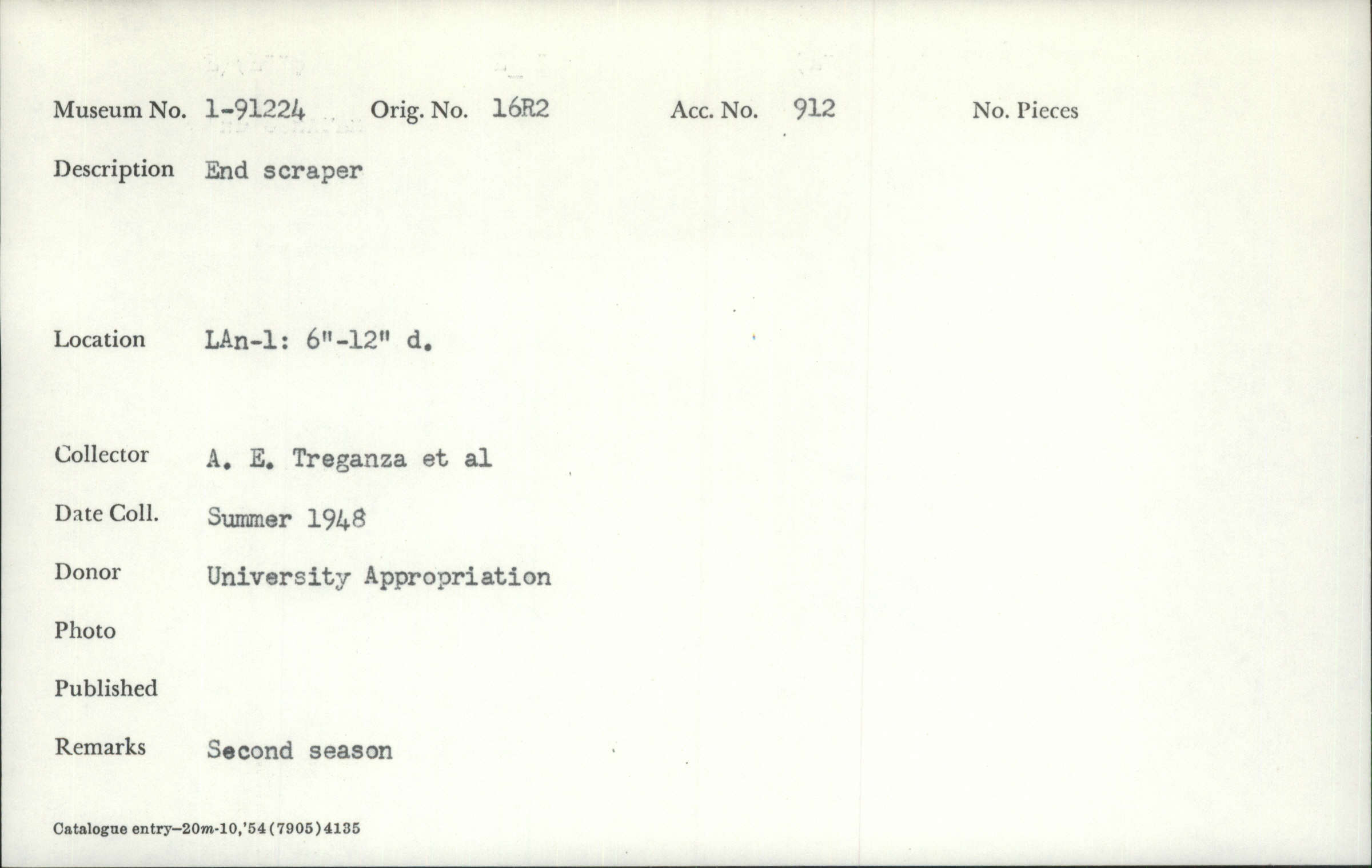 Museum No. 1-91224 Orig. No. 16R2 Acc. No. 912 No. Pieces

Description End scraper

Location LAn-1: 6"-12" d.

Collector A. E. Treganza et al

Date Coll. Summer 1948

Donor University Appropriation

Photo

Published

Remarks Second season

Catalogue entry-20m-10,'54(7905)4135